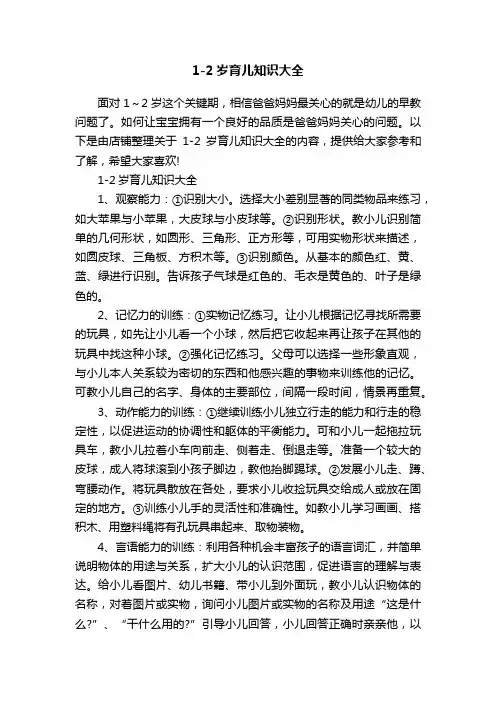 1-2 岁育儿知识大全

面对 1～2 岁这个关键期，相信爸爸妈妈最关心的就是幼儿的早教问题了。如何让宝宝拥有一个良好的品质是爸爸妈妈关心的问题。以下是由店铺整理关于 1-2 岁育儿知识大全的内容，提供给大家参考和了解，希望大家喜欢!

1-2 岁育儿知识大全

1、观察能力：①识别大小。选择大小差别显著的同类物品来练习，如大苹果与小苹果，大皮球与小皮球等。②识别形状。教小儿识别简单的几何形状，如圆形、三角形、正方形等，可用实物形状来描述，如圆皮球、三角板、方积木等。③识别颜色。从基本的颜色红、黄、蓝、绿进行识别。告诉孩子气球是红色的、毛衣是黄色的、叶子是绿色的。

2、记忆力的训练：①实物记忆练习。让小儿根据记忆寻找所需要的玩具，如先让小儿看一个小球，然后把它收起来再让孩子在其他的玩具中找这种小球。②强化记忆练习。父母可以选择一些形象直观，与小儿本人关系较为密切的东西和他感兴趣的事物来训练他的记忆。可教小儿自己的名字、身体的主要部位，间隔一段时间，情景再重复。

3、动作能力的训练：①继续训练小儿独立行走的能力和行走的稳定性，以促进运动的协调性和躯体的平衡能力。可和小儿一起拖拉玩具车，教小儿拉着小车向前走、侧着走、倒退走等。准备一个较大的皮球，成人将球滚到小孩子脚边，教他抬脚踢球。②发展小儿走、蹲、弯腰动作。将玩具散放在各处，要求小儿收捡玩具交给成人或放在固定的地方。③训练小儿手的灵活性和准确性。如教小儿学习画画、搭积木、用塑料绳将有孔玩具串起来、取物装物。

4、言语能力的训练：利用各种机会丰富孩子的语言词汇，并简单说明物体的用途与关系，扩大小儿的认识范围，促进语言的理解与表达。给小儿看图片、幼儿书籍、带小儿到外面玩，教小儿认识物体的名称，对着图片或实物，询问小儿图片或实物的名称及用途“这是什么?”、“干什么用的?”引导小儿回答，小儿回答正确时亲亲他，以